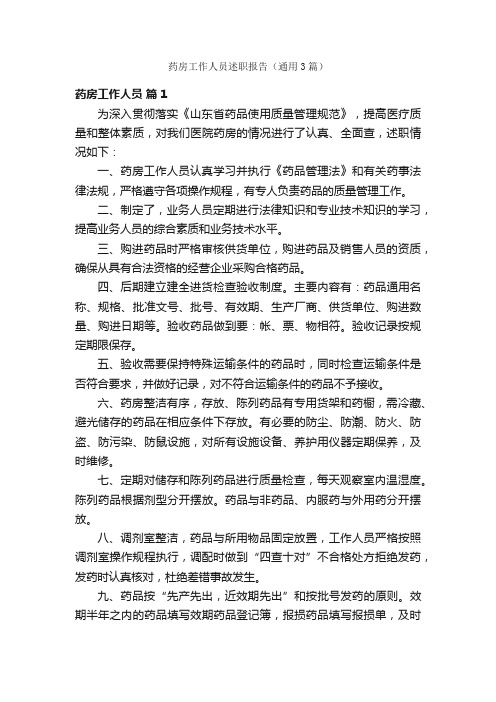 药房工作人员述职报告（通用3篇）

药房工作人员 篇1

为深入贯彻落实《山东省药品使用质量管理规范》，提高医疗质量和整体素质，对我们医院药房的情况进行了认真、全面查，述职情况如下：

一、药房工作人员认真学习并执行《药品管理法》和有关药事法律法规，严格遵守各项操作规程，有专人负责药品的质量管理工作。

二、制定了，业务人员定期进行法律知识和专业技术知识的学习，提高业务人员的综合素质和业务技术水平。

三、购进药品时严格审核供货单位，购进药品及销售人员的资质，确保从具有合法资格的经营企业采购合格药品。

四、后期建立建全进货检查验收制度。主要内容有：药品通用名称、规格、批准文号、批号、有效期、生产厂商、供货单位、购进数量、购进日期等。验收药品做到要：帐、票、物相符。验收记录按规定期限保存。

五、验收需要保持特殊运输条件的药品时，同时检查运输条件是否符合要求，并做好记录，对不符合运输条件的药品不予接收。

六、药房整洁有序，存放、陈列药品有专用货架和药橱，需冷藏、避光储存的药品在相应条件下存放。有必要的防尘、防潮、防火、防盗、防污染、防鼠设施，对所有设施设备、养护用仪器定期保养，及时维修。

七、定期对储存和陈列药品进行质量检查，每天观察室内温湿度。陈列药品根据剂型分开摆放。药品与非药品、内服药与外用药分开摆放。

八、调剂室整洁，药品与所用物品固定放置，工作人员严格按照调剂室操作规程执行，调配时做到“四查十对”不合格处方拒绝发药，发药时认真核对，杜绝差错事故发生。

九、药品按“先产先出，近效期先出”和按批号发药的原则。效期半年之内的药品填写效期药品登记簿，报损药品填写报损单，及时